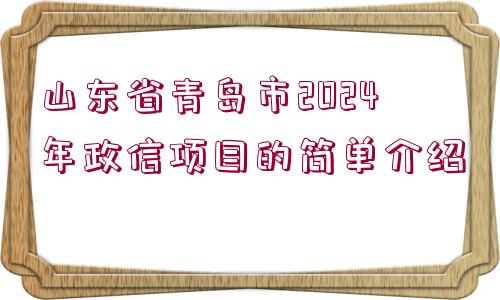 山东省青岛市2024年政信项目的简单介绍